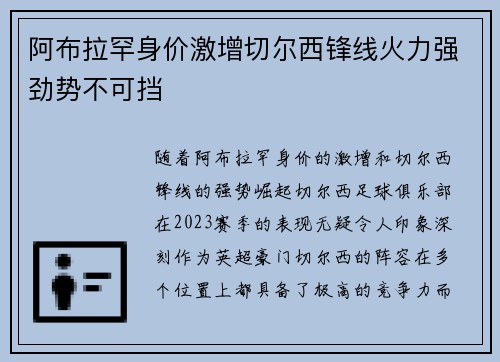 阿布拉罕身价激增切尔西锋线火力强劲势不可挡

随着阿布拉罕身价的激增和切尔西锋线的强势崛起切尔西足球俱乐部在2023赛季的表现无疑令人印象深刻作为英超豪门切尔西的阵容在多个位置上都具备了极高的竞争力而